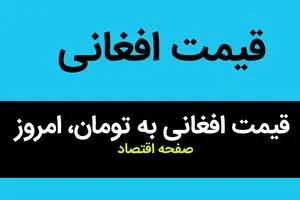 قیمت افغانی

قیمت افغانی به تومان، امروز

صفحه اقتصاد